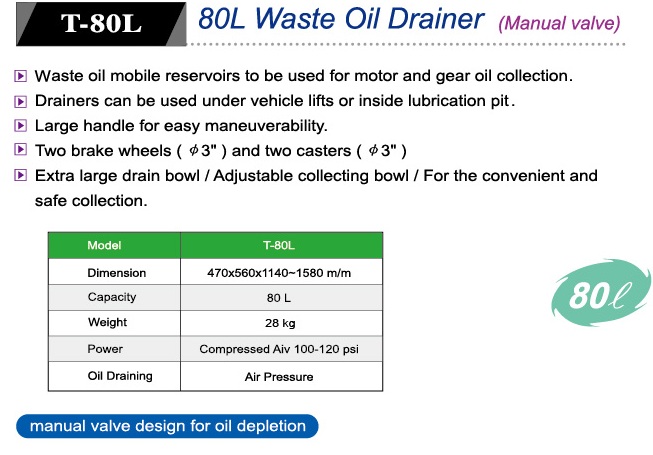 T-80L 80L Waste Oil Drainer (Manual valve)

Waste oil mobile reservoirs to be used for motor and gear oil collection.

Drainers can be used under vehicle lifts or inside lubrication pit.

Large handle for easy maneuverability.

Two brake wheels ( $\phi$3" ) and two casters ( $\phi$3" )

Extra large drain bowl / Adjustable collecting bowl / For the convenient and safe collection.

| Model | T-80L |
|---|---|
| Dimension | 470x560x1140~1580 m/m |
| Capacity | 80 L |
| Weight | 28 kg |
| Power | Compressed Aiv 100-120 psi |
| Oil Draining | Air Pressure |

80ℓ

manual valve design for oil depletion